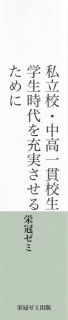 私立校・中高一貫校生
学生時代を充実させる
ために

栄冠ゼミ

栄冠ゼミ出版